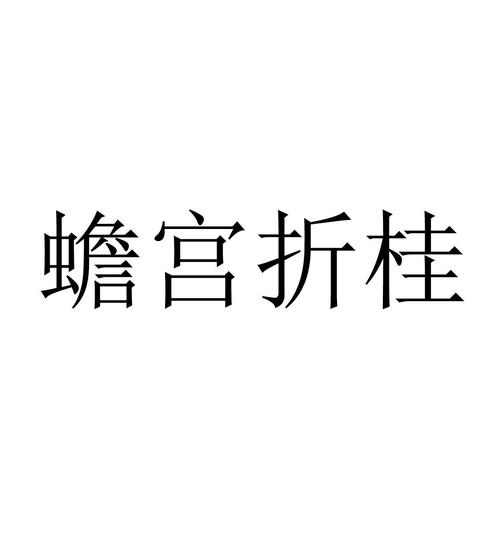 蟾宫折桂